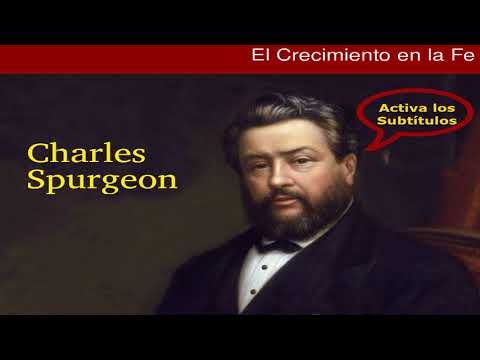 El Crecimiento en la Fe

Activa los Subtítulos

Charles Spurgeon